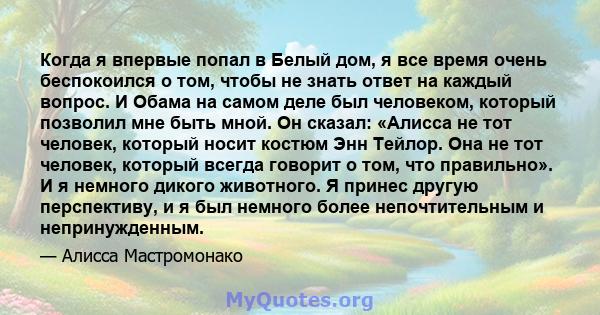 Когда я впервые попал в Белый дом, я все время очень беспокоился о том, чтобы не знать ответ на каждый вопрос. И Обама на самом деле был человеком, который позволил мне быть мной. Он сказал: «Алисса не тот человек, который носит костюм Энн Тейлор. Она не тот человек, который всегда говорит о том, что правильно». И я немного дикого животного. Я принес другую перспективу, и я был немного более непочтительным и непринужденным.

— Алисса Мастромонако

MyQuotes.org